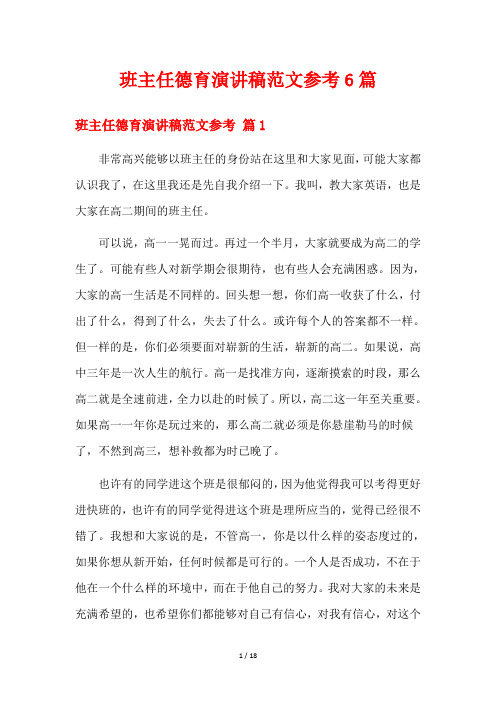 班主任德育演讲稿范文参考6篇

班主任德育演讲稿范文参考 篇1

非常高兴能够以班主任的身份站在这里和大家见面，可能大家都认识我了，在这里我还是先自我介绍一下。我叫，教大家英语，也是大家在高二期间的班主任。

可以说，高一一晃而过。再过一个半月，大家就要成为高二的学生了。可能有些人对新学期会很期待，也有些人会充满困惑。因为，大家的高一生活是不同样的。回头想一想，你们高一收获了什么，付出了什么，得到了什么，失去了什么。或许每个人的答案都不一样。但一样的是，你们必须要面对崭新的生活，崭新的高二。如果说，高中三年是一次人生的航行。高一是找准方向，逐渐摸索的时段，那么高二就是全速前进，全力以赴的时候了。所以，高二这一年至关重要。如果高一一年你是玩过来的，那么高二就必须是你悬崖勒马的时候了，不然到高三，想补救都为时已晚了。

也许有的同学进这个班是很郁闷的，因为他觉得我可以考得更好进快班的，也许有的同学觉得进这个班是理所应当的，觉得已经很不错了。我想和大家说的是，不管高一，你是以什么样的姿态度过的，如果你想从新开始，任何时候都是可行的。一个人是否成功，不在于他在一个什么样的环境中，而在于他自己的努力。我对大家的未来是充满希望的，也希望你们都能够对自己有信心，对我有信心，对这个

1 / 18